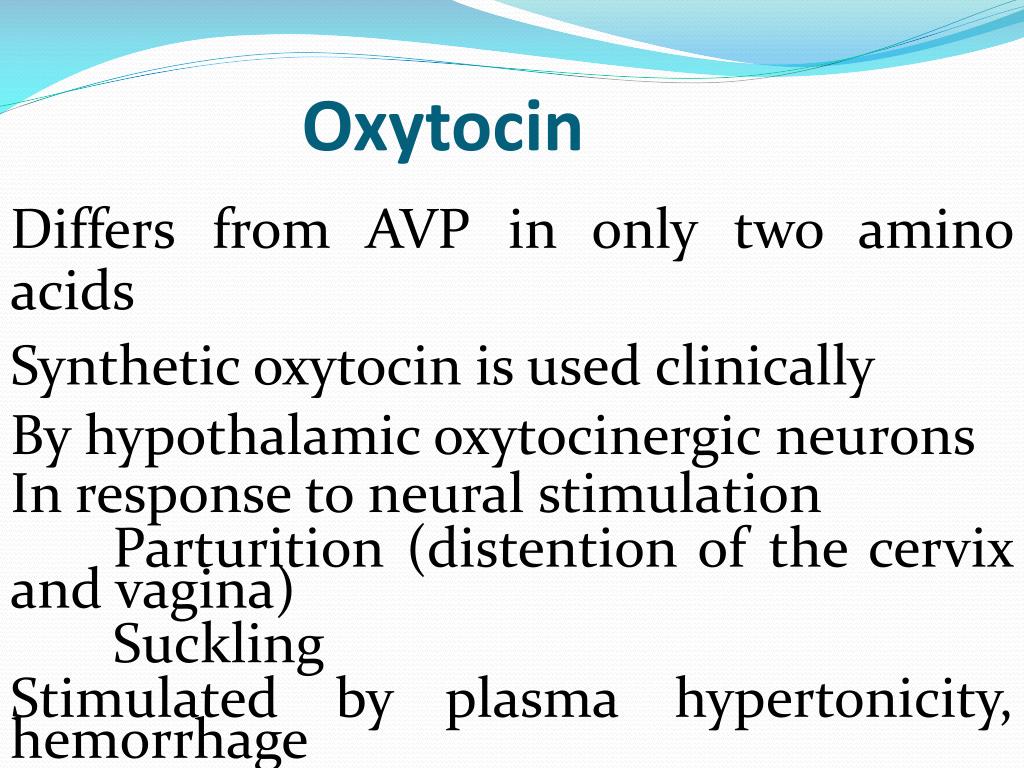 Oxytocin

Differs from AVP in only two amino acids

Synthetic oxytocin is used clinically

By hypothalamic oxytocinergic neurons

In response to neural stimulation

Parturition (distention of the cervix and vagina)

Suckling

Stimulated by plasma hypertonicity, hemorrhage